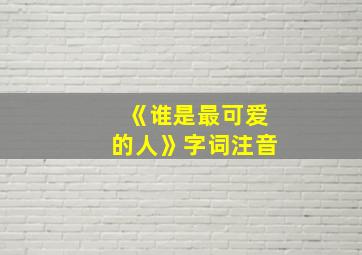 《谁是最可爱的人》字词注音